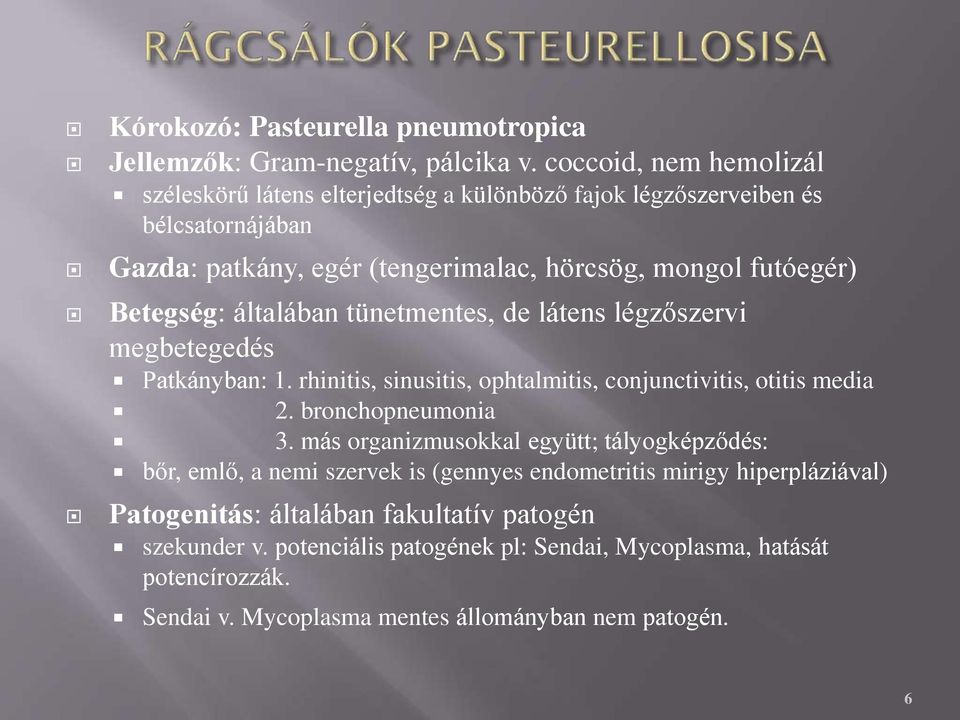 RÁGCSÁLÓK PASTEURELLOSISA

Kórokozó: Pasteurella pneumotropica

Jellemzők: Gram-negatív, pálcika v. coccoid, nem hemolizál

széleskörű látens elterjedtség a különböző fajok légzőszerveiben és bélcsatornájában

Gazda: patkány, egér (tengerimalac, hörcsög, mongol futóegér)

Betegség: általában tünetmentes, de látens légzőszervi megbetegedés

Patkányban: 1. rhinitis, sinusitis, ophtalmitis, conjunctivitis, otitis media

2. bronchopneumonia

3. más organizmusokkal együtt; tályogképződés:

bőr, emlő, a nemi szervek is (gennyes endometritis mirigy hiperpláziával)

Patogenitás: általában fakultatív patogén

szekunder v. potenciális patogének pl: Sendai, Mycoplasma, hatását potencírozzák.

Sendai v. Mycoplasma mentes állományban nem patogén.

6